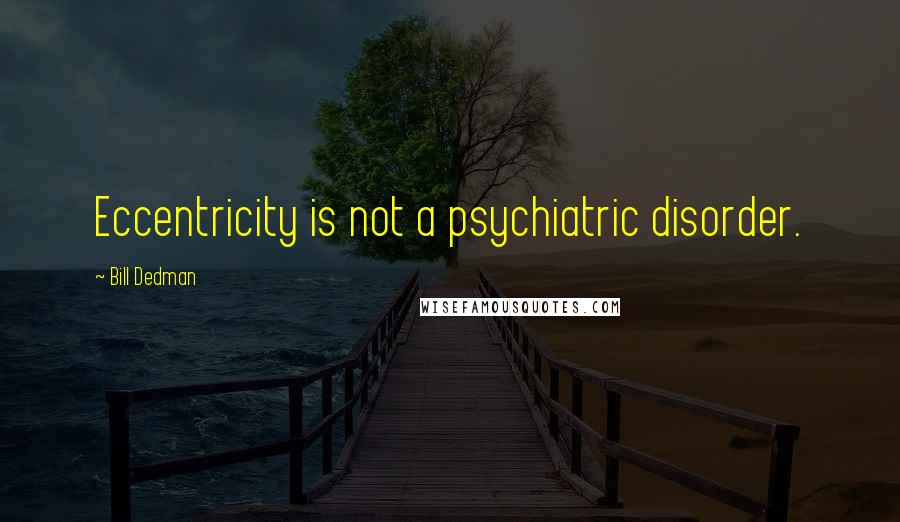 Eccentricity is not a psychiatric disorder.

~ Bill Dedman

WISEFAMOUSQUOTES.COM